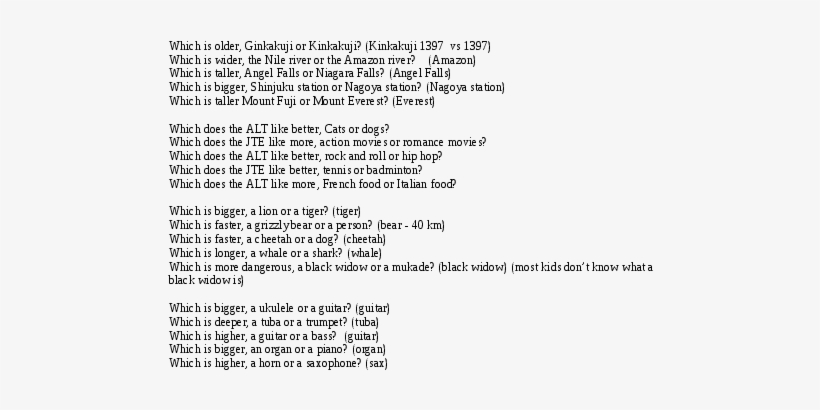 Which is older, Ginkakuji or Kinkakuji? (Kinkakuji 1397 vs 1397)
Which is wider, the Nile river or the Amazon river? (Amazon)
Which is taller, Angel Falls or Niagara Falls? (Angel Falls)
Which is bigger, Shinjuku station or Nagoya station? (Nagoya station)
Which is taller Mount Fuji or Mount Everest? (Everest)

Which does the ALT like better, Cats or dogs?
Which does the JTE like more, action movies or romance movies?
Which does the ALT like better, rock and roll or hip hop?
Which does the JTE like better, tennis or badminton?
Which does the ALT like more, French food or Italian food?

Which is bigger, a lion or a tiger? (tiger)
Which is faster, a grizzly bear or a person? (bear - 40 km)
Which is faster, a cheetah or a dog? (cheetah)
Which is longer, a whale or a shark? (whale)
Which is more dangerous, a black widow or a mukade? (black widow) (most kids don't know what a black widow is)

Which is bigger, a ukulele or a guitar? (guitar)
Which is deeper, a tuba or a trumpet? (tuba)
Which is higher, a guitar or a bass? (guitar)
Which is bigger, an organ or a piano? (organ)
Which is higher, a horn or a saxophone? (sax)